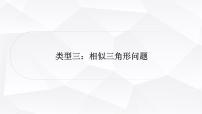 类型三：相似三角形问题